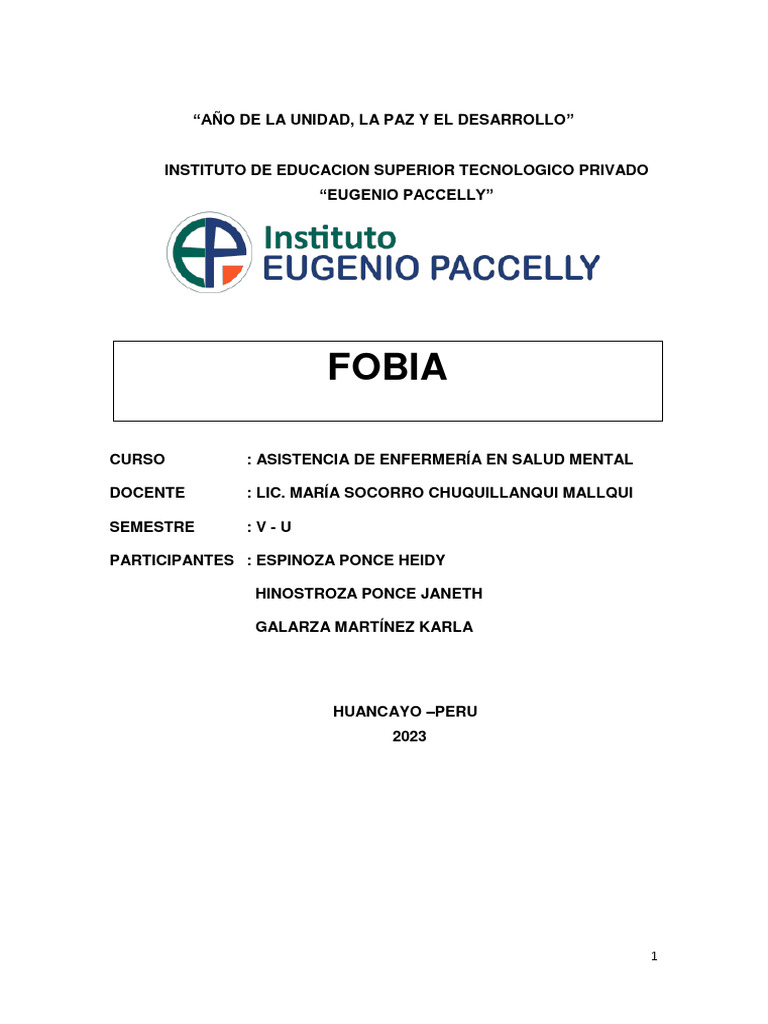 “AÑO DE LA UNIDAD, LA PAZ Y EL DESARROLLO”

INSTITUTO DE EDUCACION SUPERIOR TECNOLOGICO PRIVADO “EUGENIO PACCELLY”

EP Instituto EUGENIO PACCELLY

FOBIA

CURSO : ASISTENCIA DE ENFERMERÍA EN SALUD MENTAL

DOCENTE : LIC. MARÍA SOCORRO CHUQUILLANQUI MALLQUI

SEMESTRE : V - U

PARTICIPANTES : ESPINOZA PONCE HEIDY

HINOSTROZA PONCE JANETH

GALARZA MARTÍNEZ KARLA

HUANCAYO –PERU

2023

1